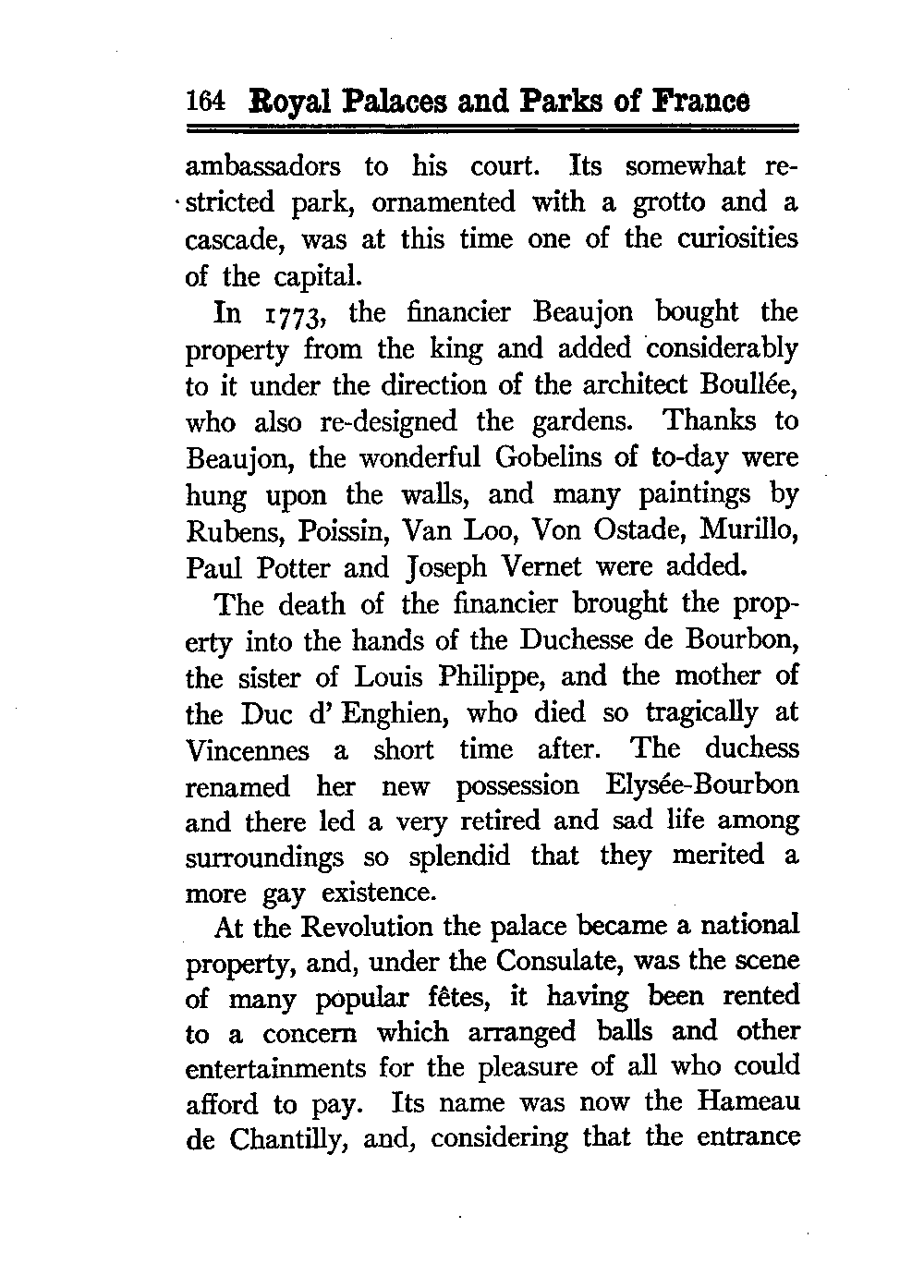 164 Royal Palaces and Parks of France

ambassadors to his court. Its somewhat restricted park, ornamented with a grotto and a cascade, was at this time one of the curiosities of the capital.

In 1773, the financier Beaujon bought the property from the king and added considerably to it under the direction of the architect Boullée, who also re-designed the gardens. Thanks to Beaujon, the wonderful Gobelins of to-day were hung upon the walls, and many paintings by Rubens, Poissin, Van Loo, Von Ostade, Murillo, Paul Potter and Joseph Vernet were added.

The death of the financier brought the property into the hands of the Duchesse de Bourbon, the sister of Louis Philippe, and the mother of the Duc d' Enghien, who died so tragically at Vincennes a short time after. The duchess renamed her new possession Elysée-Bourbon and there led a very retired and sad life among surroundings so splendid that they merited a more gay existence.

At the Revolution the palace became a national property, and, under the Consulate, was the scene of many popular fêtes, it having been rented to a concern which arranged balls and other entertainments for the pleasure of all who could afford to pay. Its name was now the Hameau de Chantilly, and, considering that the entrance